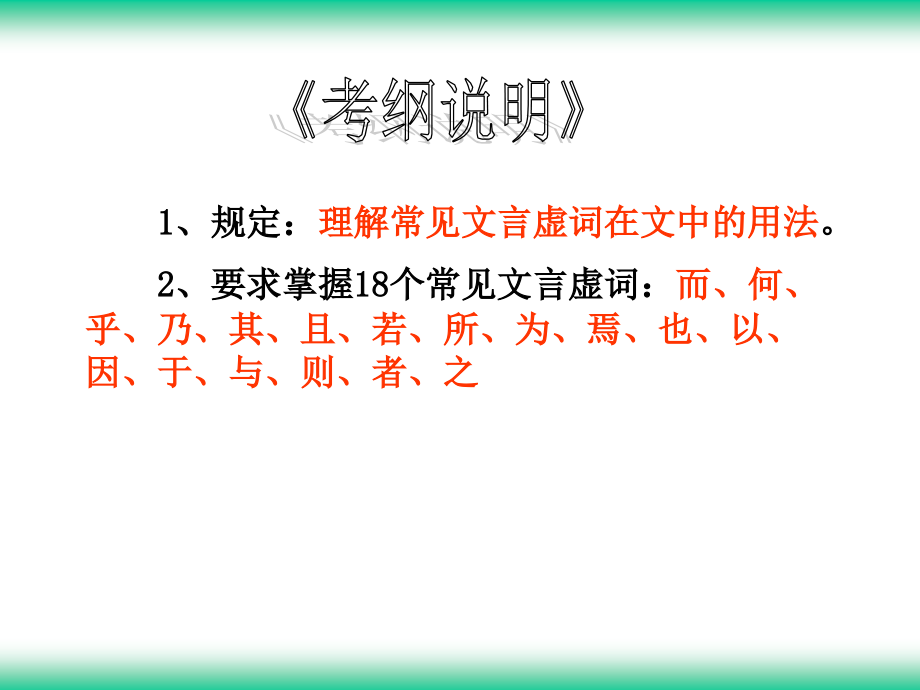 《考纲说明》

1、规定：理解常见文言虚词在文中的用法。

2、要求掌握18个常见文言虚词：而、何、乎、乃、其、且、若、所、为、焉、也、以、因、于、与、则、者、之